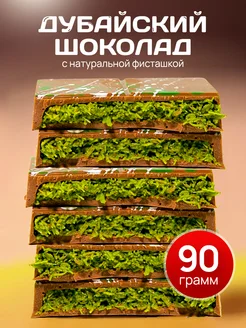 ДУБАЙСКИЙ ШОКОЛАД
с натуральной фисташкой

90
грамм